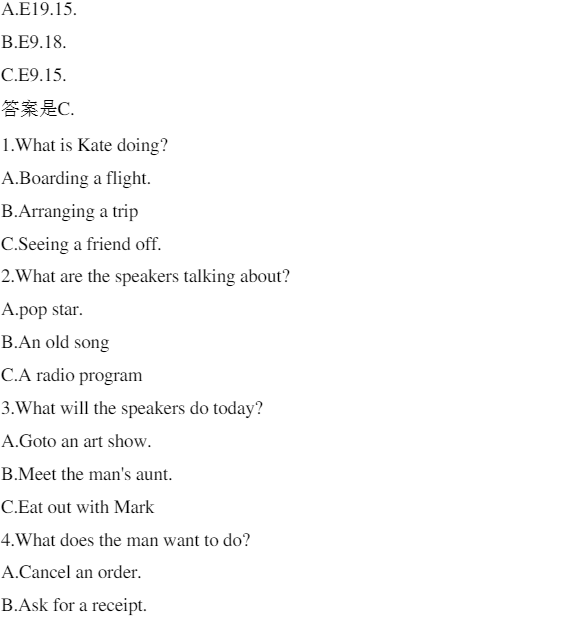 A.E19.15.

B.E9.18.

C.E9.15.

答案是C.

1.What is Kate doing?

A.Boarding a flight.

B.Arranging a trip

C.Seeing a friend off.

2.What are the speakers talking about?

A.pop star.

B.An old song

C.A radio program

3.What will the speakers do today?

A.Goto an art show.

B.Meet the man's aunt.

C.Eat out with Mark

4.What does the man want to do?

A.Cancel an order.

B.Ask for a receipt.